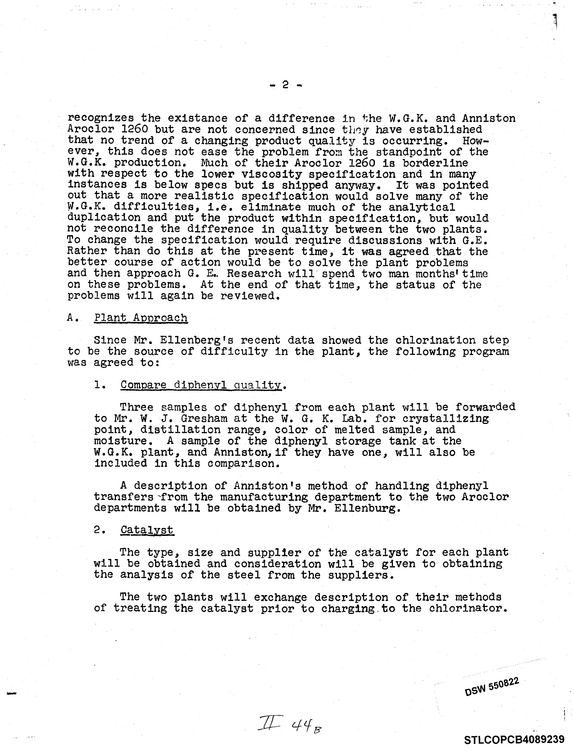 - 2 -

recognizes the existance of a difference in the W.G.K. and Anniston Aroclor 1260 but are not concerned since they have established that no trend of a changing product quality is occurring. However, this does not ease the problem from the standpoint of the W.G.K. production. Much of their Aroclor 1260 is borderline with respect to the lower viscosity specification and in many instances is below specs but is shipped anyway. It was pointed out that a more realistic specification would solve many of the W.G.K. difficulties, i.e. eliminate much of the analytical duplication and put the product within specification, but would not reconcile the difference in quality between the two plants. To change the specification would require discussions with G.E. Rather than do this at the present time, it was agreed that the better course of action would be to solve the plant problems and then approach G. E. Research will spend two man months' time on these problems. At the end of that time, the status of the problems will again be reviewed.

A. Plant Approach

Since Mr. Ellenberg's recent data showed the chlorination step to be the source of difficulty in the plant, the following program was agreed to:

1. Compare diphenyl quality.

Three samples of diphenyl from each plant will be forwarded to Mr. W. J. Gresham at the W. G. K. Lab. for crystallizing point, distillation range, color of melted sample, and moisture. A sample of the diphenyl storage tank at the W.G.K. plant, and Anniston, if they have one, will also be included in this comparison.

A description of Anniston's method of handling diphenyl transfers from the manufacturing department to the two Aroclor departments will be obtained by Mr. Ellenburg.

2. Catalyst

The type, size and supplier of the catalyst for each plant will be obtained and consideration will be given to obtaining the analysis of the steel from the suppliers.

The two plants will exchange description of their methods of treating the catalyst prior to charging to the chlorinator.

DSW 550822

II 44B

STLCOPCB4089239